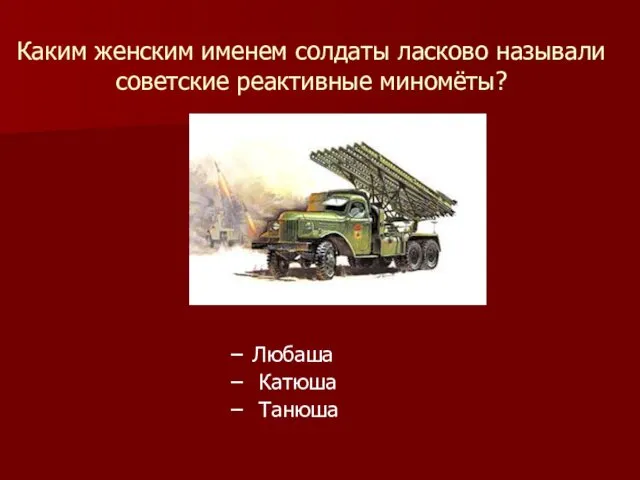 Каким женским именем солдаты ласково называли советские реактивные миномёты?

– Любаша
– Катюша
– Танюша